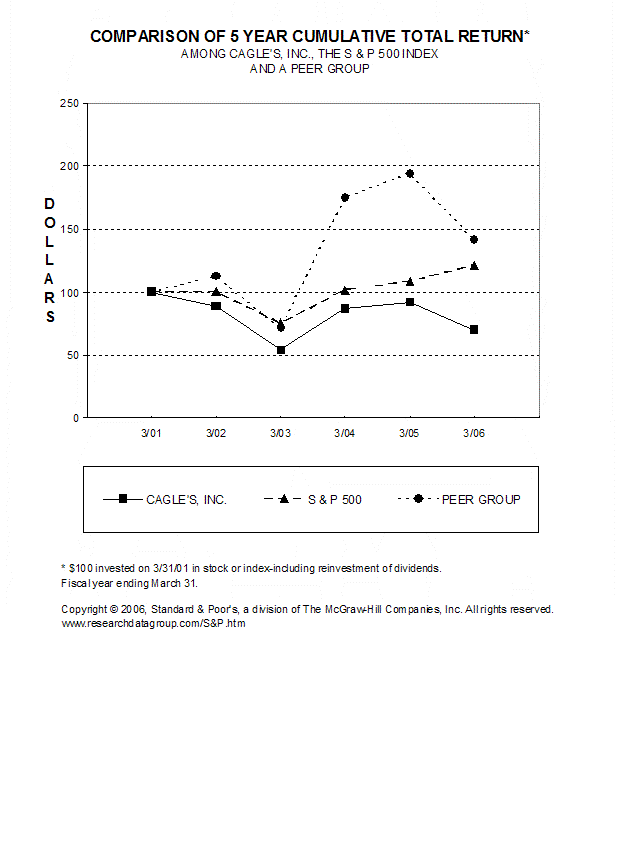 COMPARISON OF 5 YEAR CUMULATIVE TOTAL RETURN*
AMONG CAGLE'S, INC., THE S & P 500 INDEX
AND A PEER GROUP

250
200
150
100
50
0

DOLLARS

3/01
3/02
3/03
3/04
3/05
3/06

CAGLE'S, INC.
S & P 500
PEER GROUP

* $100 invested on 3/31/01 in stock or index-including reinvestment of dividends.
Fiscal year ending March 31.

Copyright © 2006, Standard & Poor's, a division of The McGraw-Hill Companies, Inc. All rights reserved.
www.researchdatagroup.com/S&P.htm